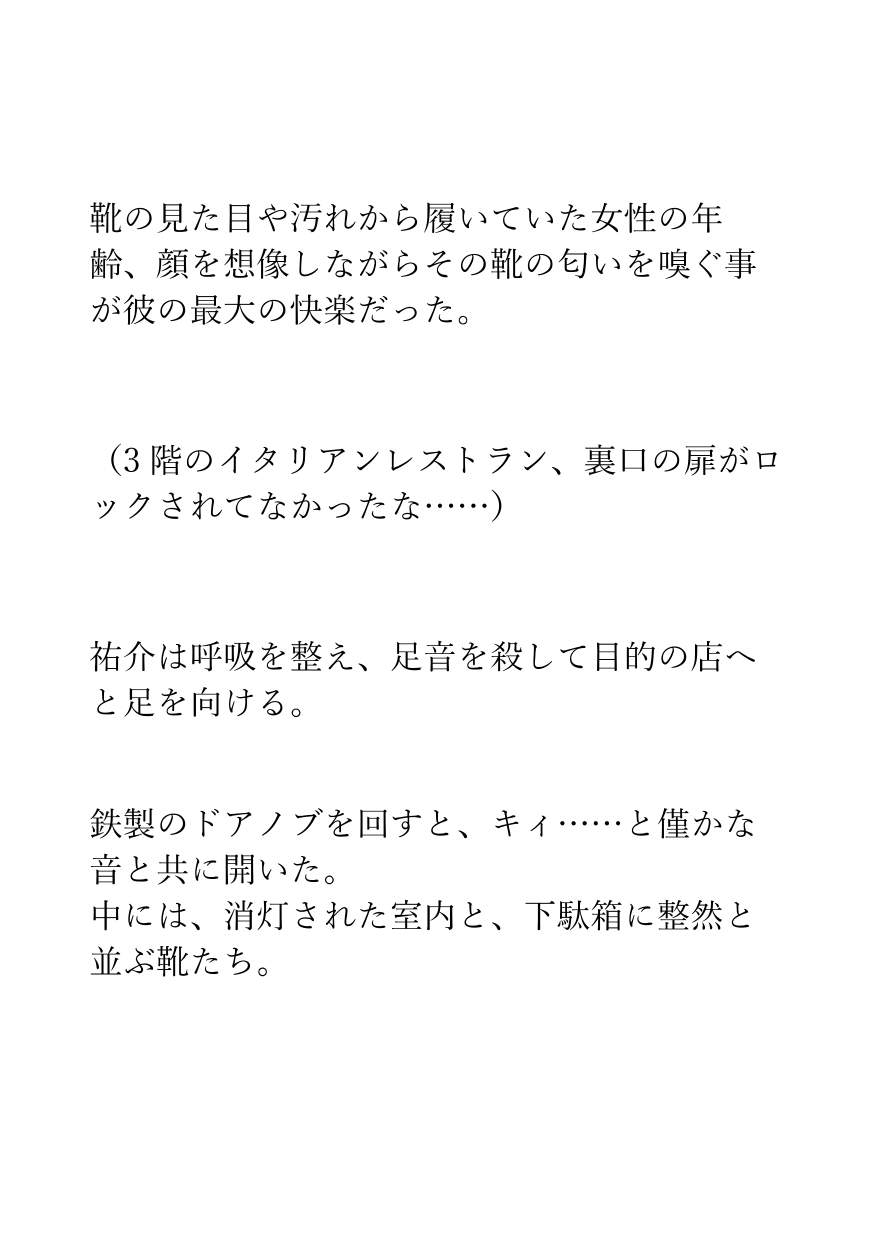 靴の見た目や汚れから履いていた女性の年齢、顔を想像しながらその靴の匂いを嗅ぐ事が彼の最大の快楽だった。

（3階のイタリアンレストラン、裏口の扉がロックされてなかったな……）

祐介は呼吸を整え、足音を殺して目的の店へと足を向ける。

鉄製のドアノブを回すと、キィ……と僅かな音と共に開いた。
中には、消灯された室内と、下駄箱に整然と並ぶ靴たち。